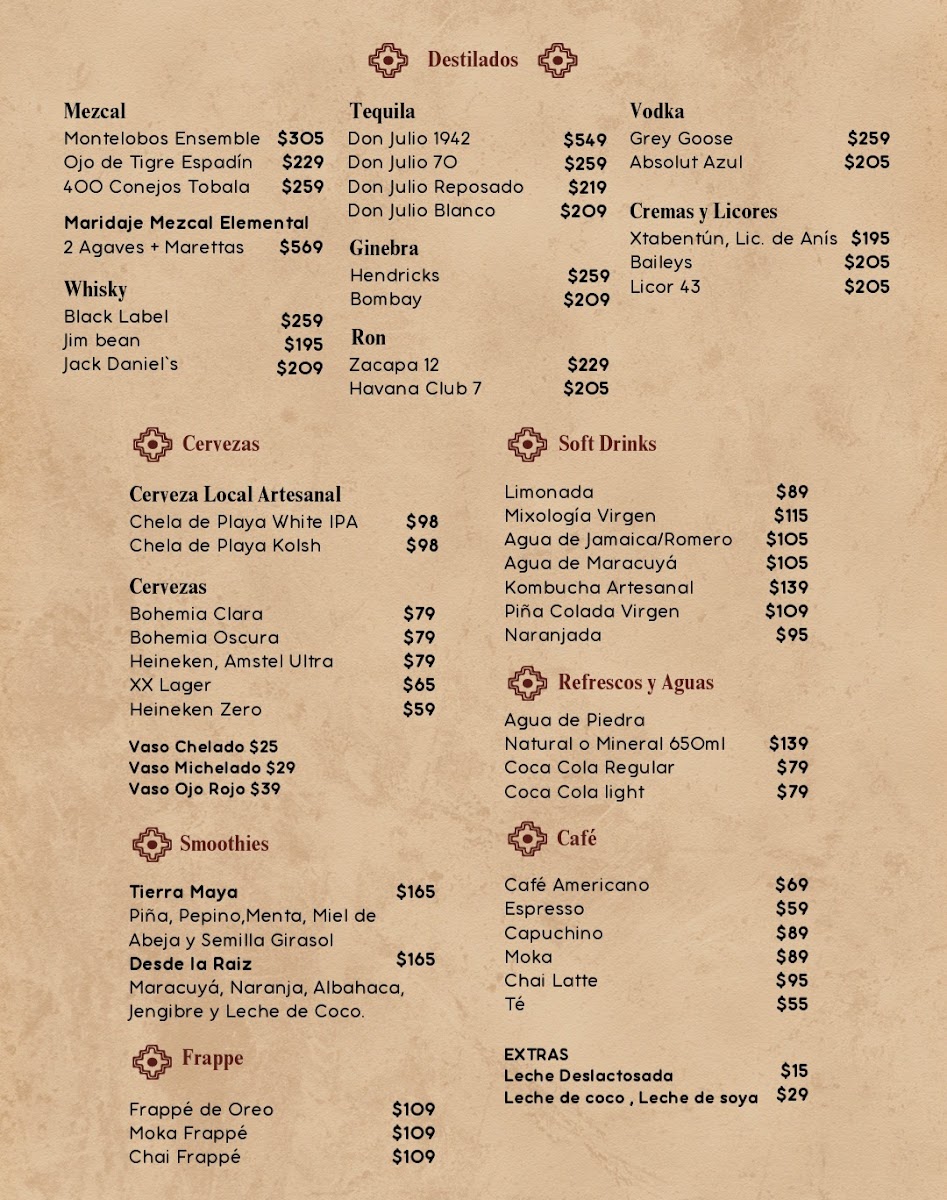 Destilados

Mezcal
Montelobos Ensemble $305
Ojo de Tigre Espadín $229
400 Conejos Tobala $259

Maridaje Mezcal Elemental
2 Agaves + Marettas $569

Whisky
Black Label $259
Jim bean $195
Jack Daniel`s $209

Tequila
Don Julio 1942 $549
Don Julio 70 $259
Don Julio Reposado $219
Don Julio Blanco $209

Ginebra
Hendricks $259
Bombay $209

Ron
Zacapa 12 $229
Havana Club 7 $205

Vodka
Grey Goose $259
Absolut Azul $205

Cremas y Licores
Xtabentún, Lic. de Anís $195
Baileys $205
Licor 43 $205

Cervezas

Cerveza Local Artesanal
Chela de Playa White IPA $98
Chela de Playa Kolsh $98

Cervezas
Bohemia Clara $79
Bohemia Oscura $79
Heineken, Amstel Ultra $79
XX Lager $65
Heineken Zero $59

Vaso Chelado $25
Vaso Michelado $29
Vaso Ojo Rojo $39

Smoothies

Tierra Maya $165
Piña, Pepino,Menta, Miel de Abeja y Semilla Girasol
Desde la Raiz $165
Maracuyá, Naranja, Albahaca, Jengibre y Leche de Coco.

Frappe

Frappé de Oreo $109
Moka Frappé $109
Chai Frappé $109

Soft Drinks

Limonada $89
Mixología Virgen $115
Agua de Jamaica/Romero $105
Agua de Maracuyá $105
Kombucha Artesanal $139
Piña Colada Virgen $109
Naranjada $95

Refrescos y Aguas

Agua de Piedra
Natural o Mineral 650ml $139
Coca Cola Regular $79
Coca Cola light $79

Café

Café Americano $69
Espresso $59
Capuchino $89
Moka $89
Chai Latte $95
Té $55

EXTRAS
Leche Deslactosada $15
Leche de coco , Leche de soya $29